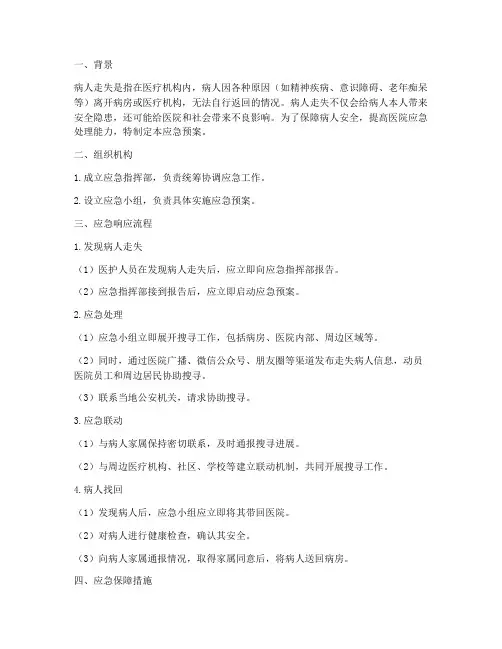 一、背景

病人走失是指在医疗机构内，病人因各种原因（如精神疾病、意识障碍、老年痴呆等）离开病房或医疗机构，无法自行返回的情况。病人走失不仅会给病人本人带来安全隐患，还可能给医院和社会带来不良影响。为了保障病人安全，提高医院应急处理能力，特制定本应急预案。

二、组织机构

1. 成立应急指挥部，负责统筹协调应急工作。

2. 设立应急小组，负责具体实施应急预案。

三、应急响应流程

1. 发现病人走失

（1）医护人员在发现病人走失后，应立即向应急指挥部报告。

（2）应急指挥部接到报告后，应立即启动应急预案。

2. 应急处理

（1）应急小组立即展开搜寻工作，包括病房、医院内部、周边区域等。

（2）同时，通过医院广播、微信公众号、朋友圈等渠道发布走失病人信息，动员医院员工和周边居民协助搜寻。

（3）联系当地公安机关，请求协助搜寻。

3. 应急联动

（1）与病人家属保持密切联系，及时通报搜寻进展。

（2）与周边医疗机构、社区、学校等建立联动机制，共同开展搜寻工作。

4. 病人找回

（1）发现病人后，应急小组应立即将其带回医院。

（2）对病人进行健康检查，确认其安全。

（3）向病人家属通报情况，取得家属同意后，将病人送回病房。

四、应急保障措施